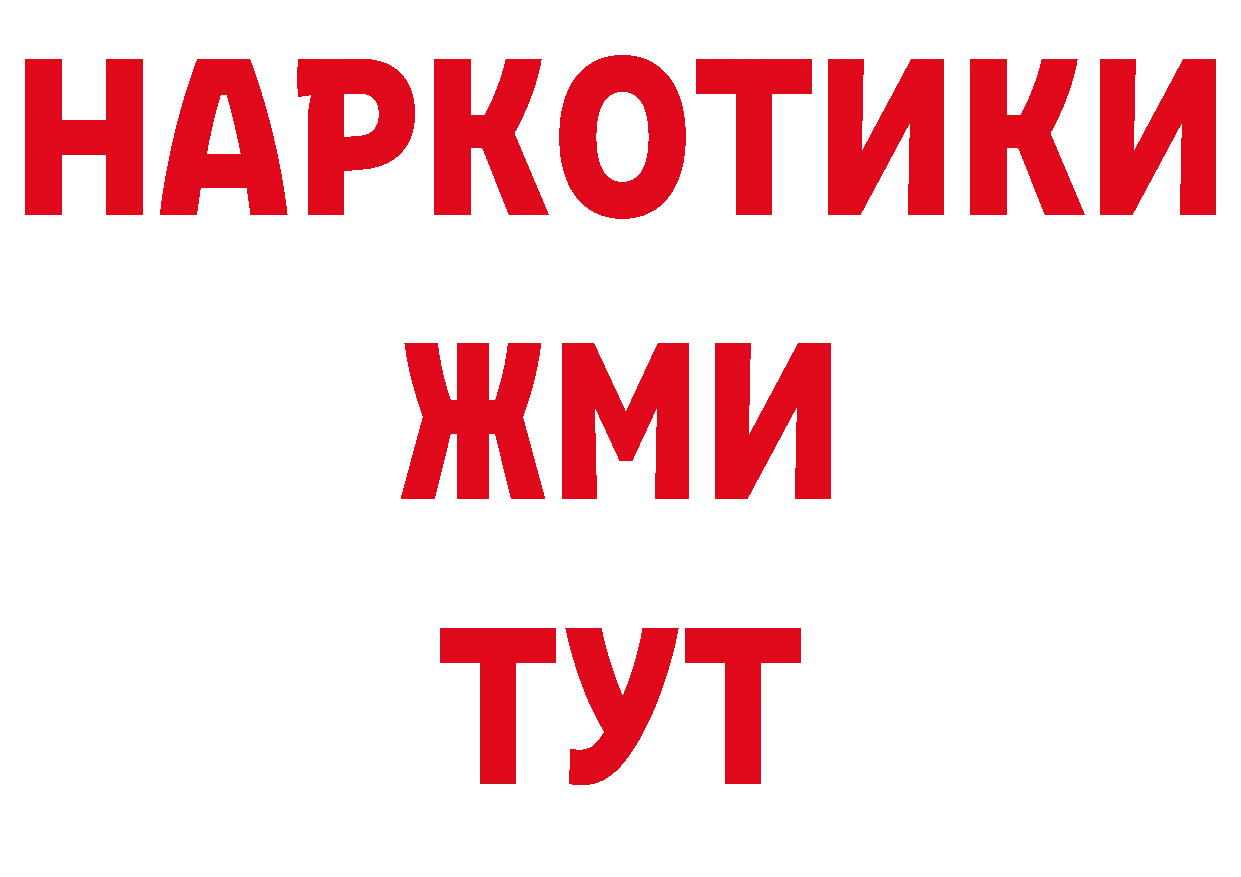 НАРКОТИКИ
ЖМИ
ТУТ